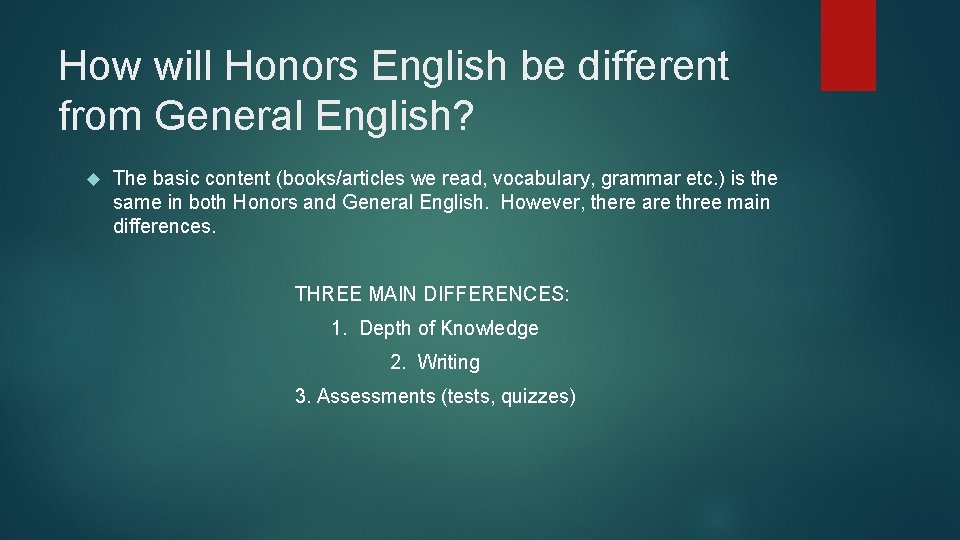 How will Honors English be different from General English?

The basic content (books/articles we read, vocabulary, grammar etc.) is the same in both Honors and General English. However, there are three main differences.

THREE MAIN DIFFERENCES:

1. Depth of Knowledge

2. Writing

3. Assessments (tests, quizzes)